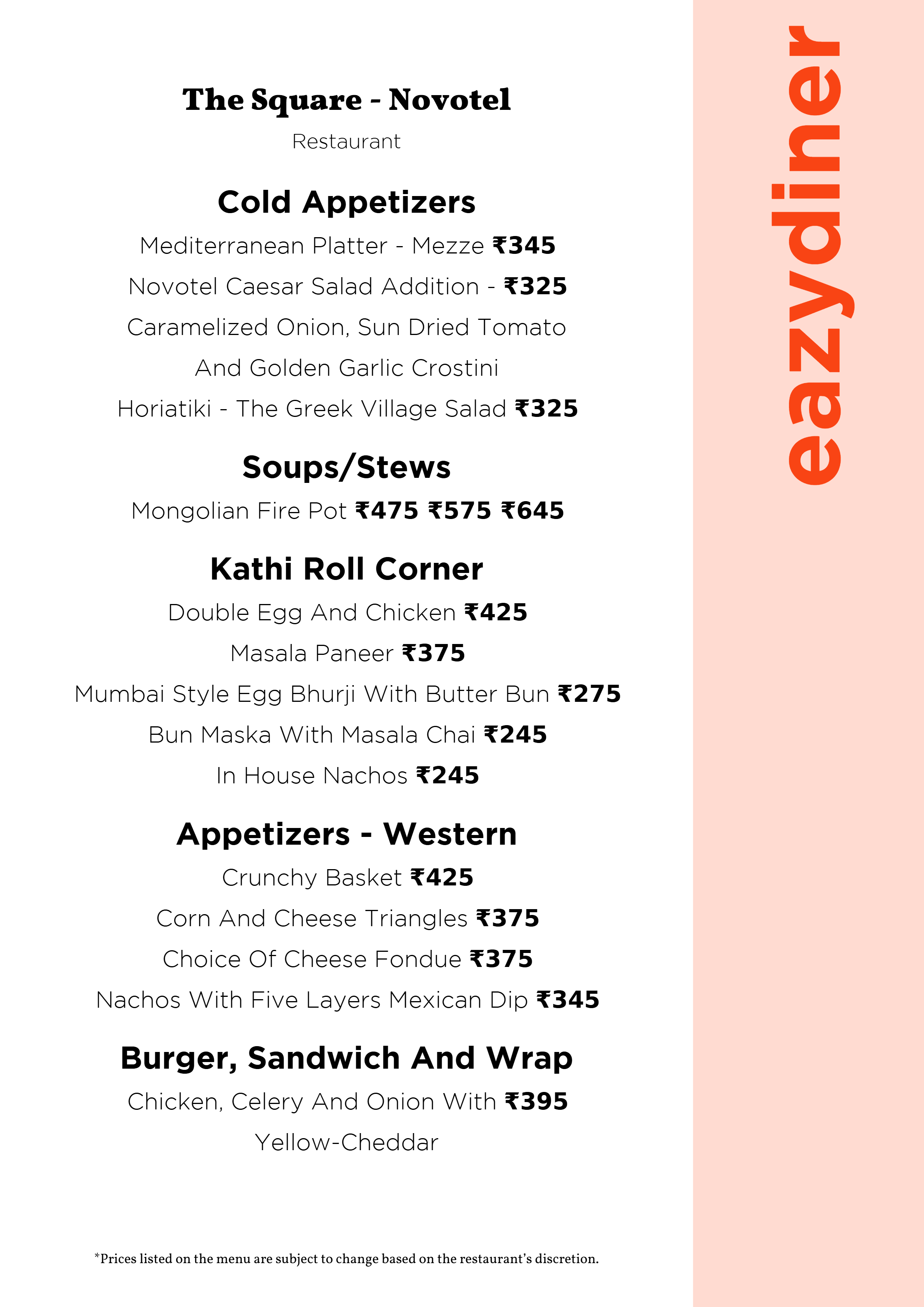 The Square - Novotel

Restaurant

Cold Appetizers

Mediterranean Platter - Mezze ₹345

Novotel Caesar Salad Addition - ₹325

Caramelized Onion, Sun Dried Tomato

And Golden Garlic Crostini

Horiatiki - The Greek Village Salad ₹325

Soups/Stews

Mongolian Fire Pot ₹475 ₹575 ₹645

Kathi Roll Corner

Double Egg And Chicken ₹425

Masala Paneer ₹375

Mumbai Style Egg Bhurji With Butter Bun ₹275

Bun Maska With Masala Chai ₹245

In House Nachos ₹245

Appetizers - Western

Crunchy Basket ₹425

Corn And Cheese Triangles ₹375

Choice Of Cheese Fondue ₹375

Nachos With Five Layers Mexican Dip ₹345

Burger, Sandwich And Wrap

Chicken, Celery And Onion With ₹395

Yellow-Cheddar

*Prices listed on the menu are subject to change based on the restaurant's discretion.

eazydiner